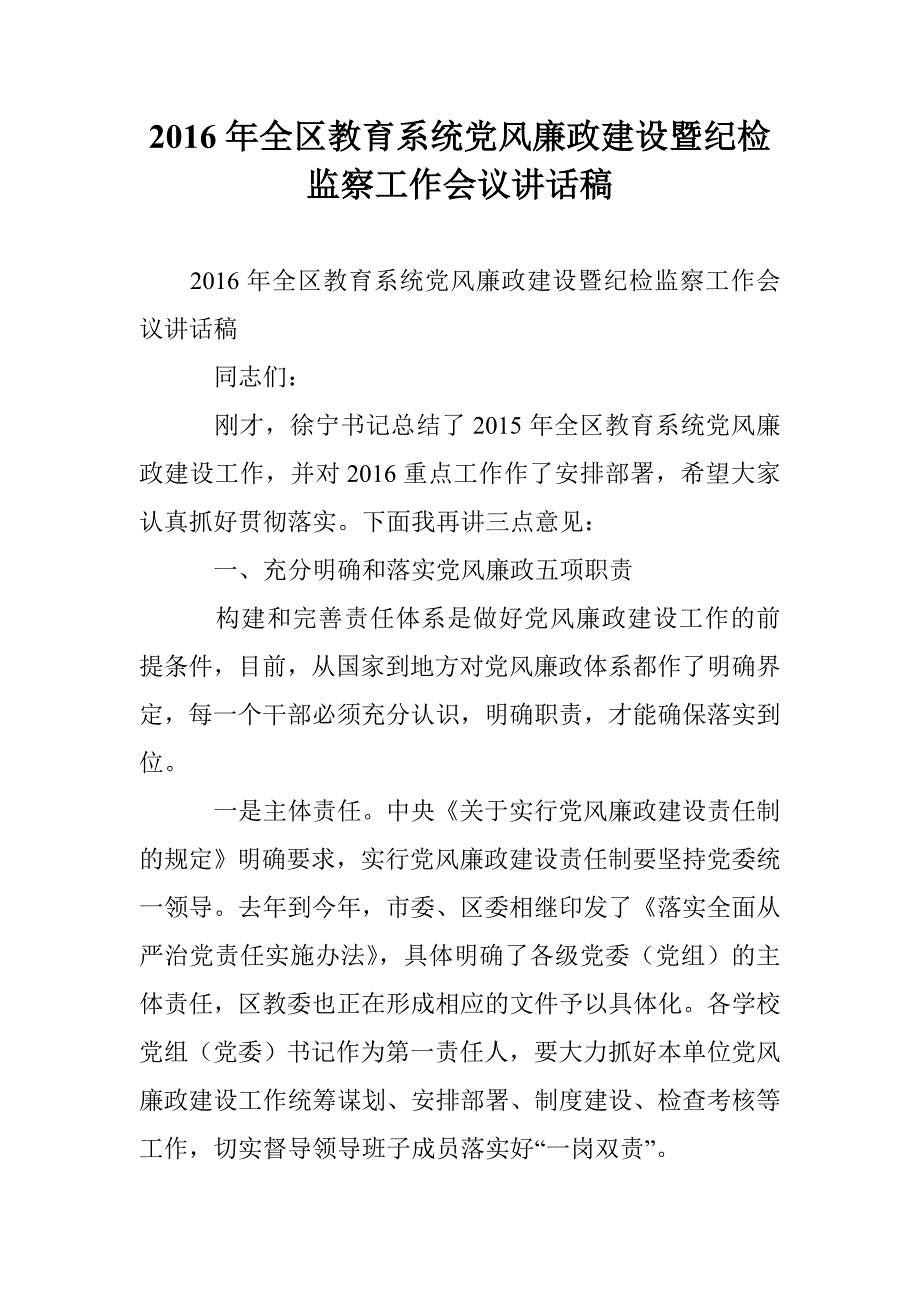 2016年全区教育系统党风廉政建设暨纪检监察工作会议讲话稿

2016年全区教育系统党风廉政建设暨纪检监察工作会议讲话稿

同志们：

刚才，徐宁书记总结了2015年全区教育系统党风廉政建设工作，并对2016重点工作作了安排部署，希望大家认真抓好贯彻落实。下面我再讲三点意见：

一、充分明确和落实党风廉政五项职责

构建和完善责任体系是做好党风廉政建设工作的前提条件，目前，从国家到地方对党风廉政体系都作了明确界定，每一个干部必须充分认识，明确职责，才能确保落实到位。

一是主体责任。中央《关于实行党风廉政建设责任制的规定》明确要求，实行党风廉政建设责任制要坚持党委统一领导。去年到今年，市委、区委相继印发了《落实全面从严治党责任实施办法》，具体明确了各级党委（党组）的主体责任，区教委也正在形成相应的文件予以具体化。各学校党组（党委）书记作为第一责任人，要大力抓好本单位党风廉政建设工作统筹谋划、安排部署、制度建设、检查考核等工作，切实督导领导班子成员落实好“一岗双责”。